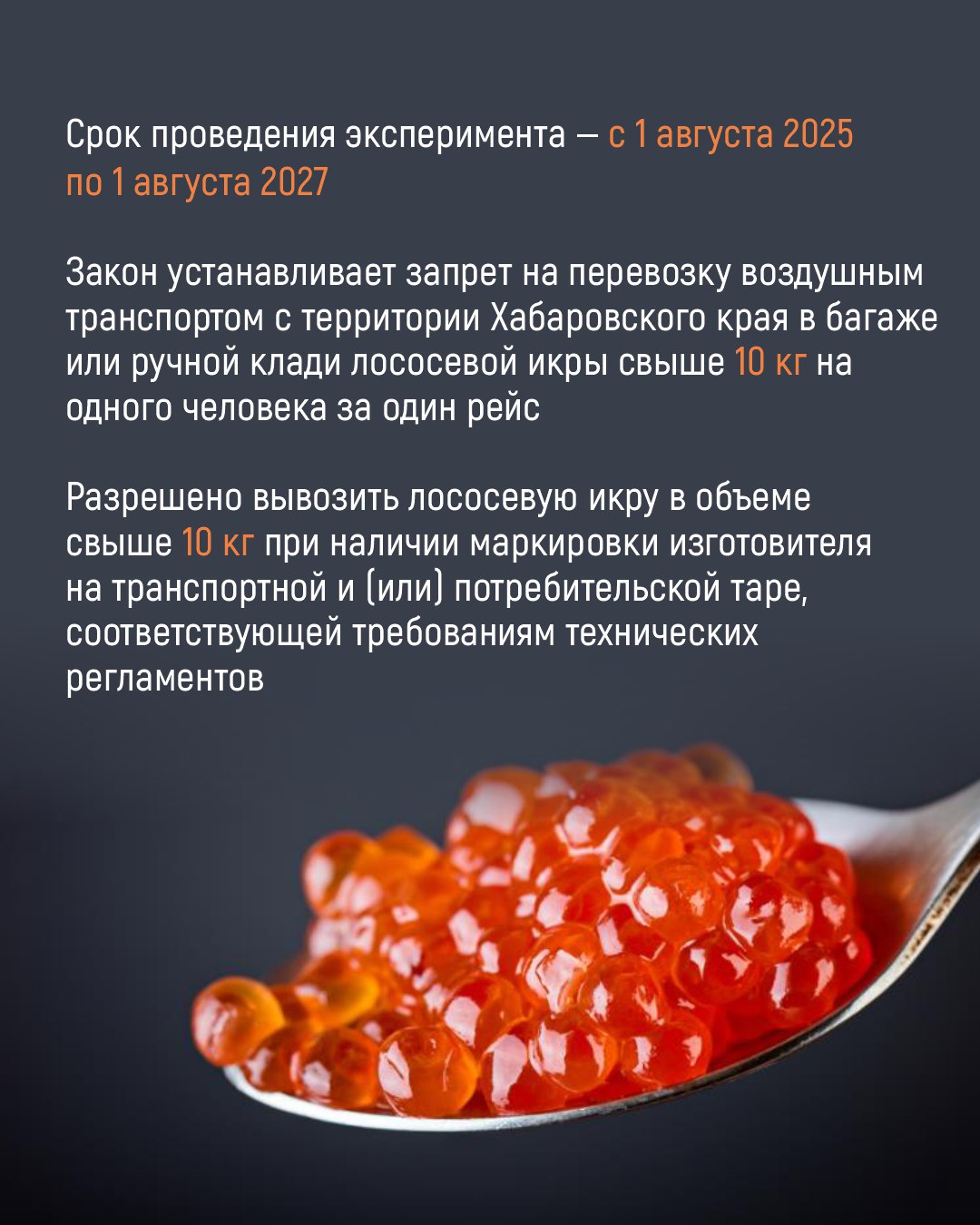 Срок проведения эксперимента — с 1 августа 2025 по 1 августа 2027

Закон устанавливает запрет на перевозку воздушным транспортом с территории Хабаровского края в багаже или ручной клади лососевой икры свыше 10 кг на одного человека за один рейс

Разрешено вывозить лососевую икру в объеме свыше 10 кг при наличии маркировки изготовителя на транспортной и (или) потребительской таре, соответствующей требованиям технических регламентов